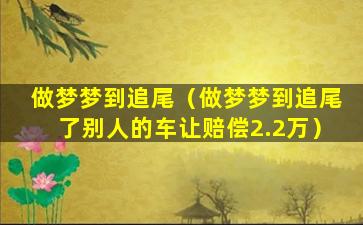 做梦梦到追尾（做梦梦到追尾了别人的车让赔偿2.2万）